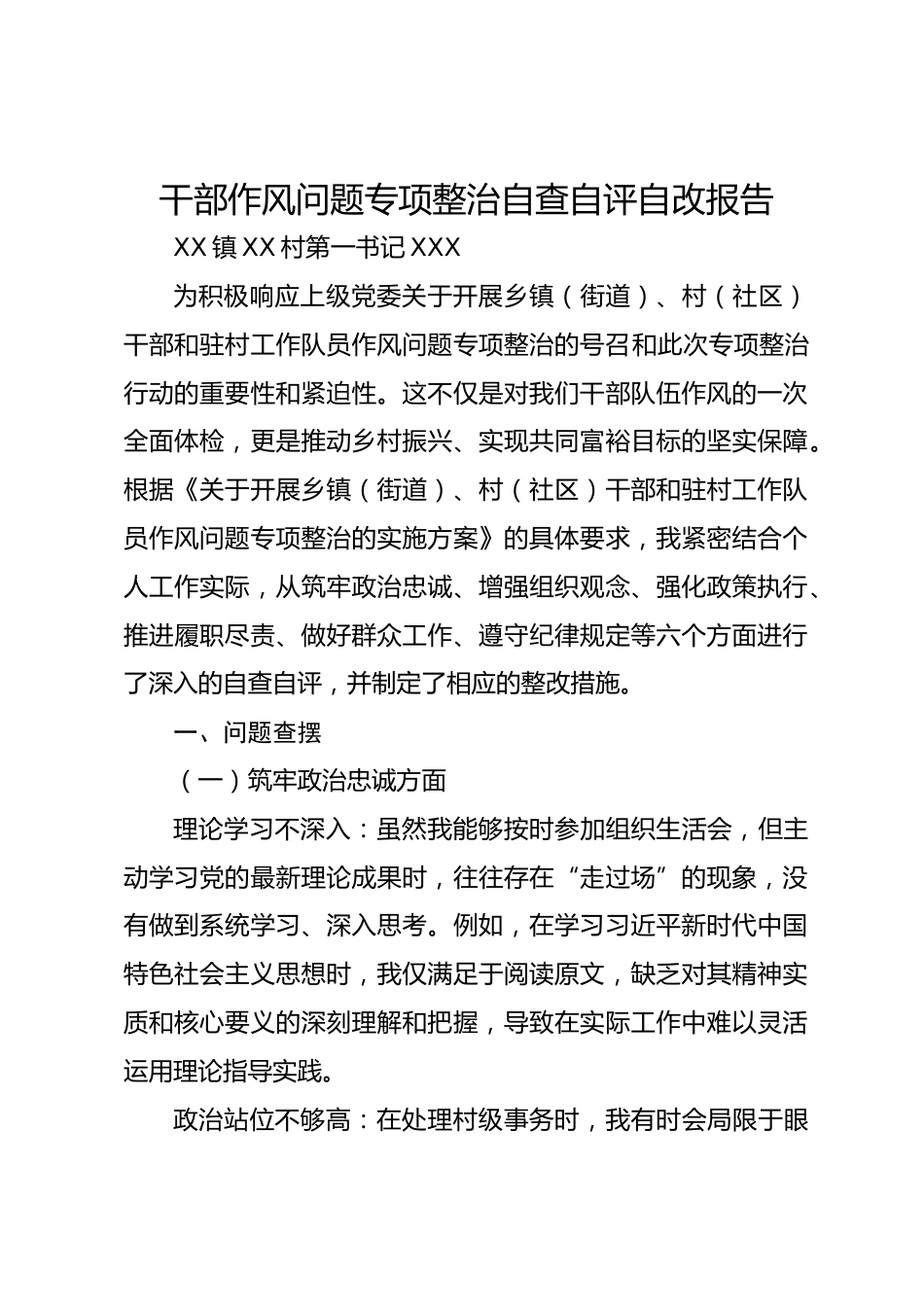 干部作风问题专项整治自查自评自改报告

XX镇XX村第一书记XXX

为积极响应上级党委关于开展乡镇（街道）、村（社区）干部和驻村工作队员作风问题专项整治的号召和此次专项整治行动的重要性和紧迫性。这不仅是对我们干部队伍作风的一次全面体检，更是推动乡村振兴、实现共同富裕目标的坚实保障。根据《关于开展乡镇（街道）、村（社区）干部和驻村工作队员作风问题专项整治的实施方案》的具体要求，我紧密结合个人工作实际，从筑牢政治忠诚、增强组织观念、强化政策执行、推进履职尽责、做好群众工作、遵守纪律规定等六个方面进行了深入的自查自评，并制定了相应的整改措施。

一、问题查摆

（一）筑牢政治忠诚方面

理论学习不深入：虽然我能够按时参加组织生活会，但主动学习党的最新理论成果时，往往存在“走过场”的现象，没有做到系统学习、深入思考。例如，在学习习近平新时代中国特色社会主义思想时，我仅满足于阅读原文，缺乏对其精神实质和核心要义的深刻理解和把握，导致在实际工作中难以灵活运用理论指导实践。

政治站位不够高：在处理村级事务时，我有时会局限于眼